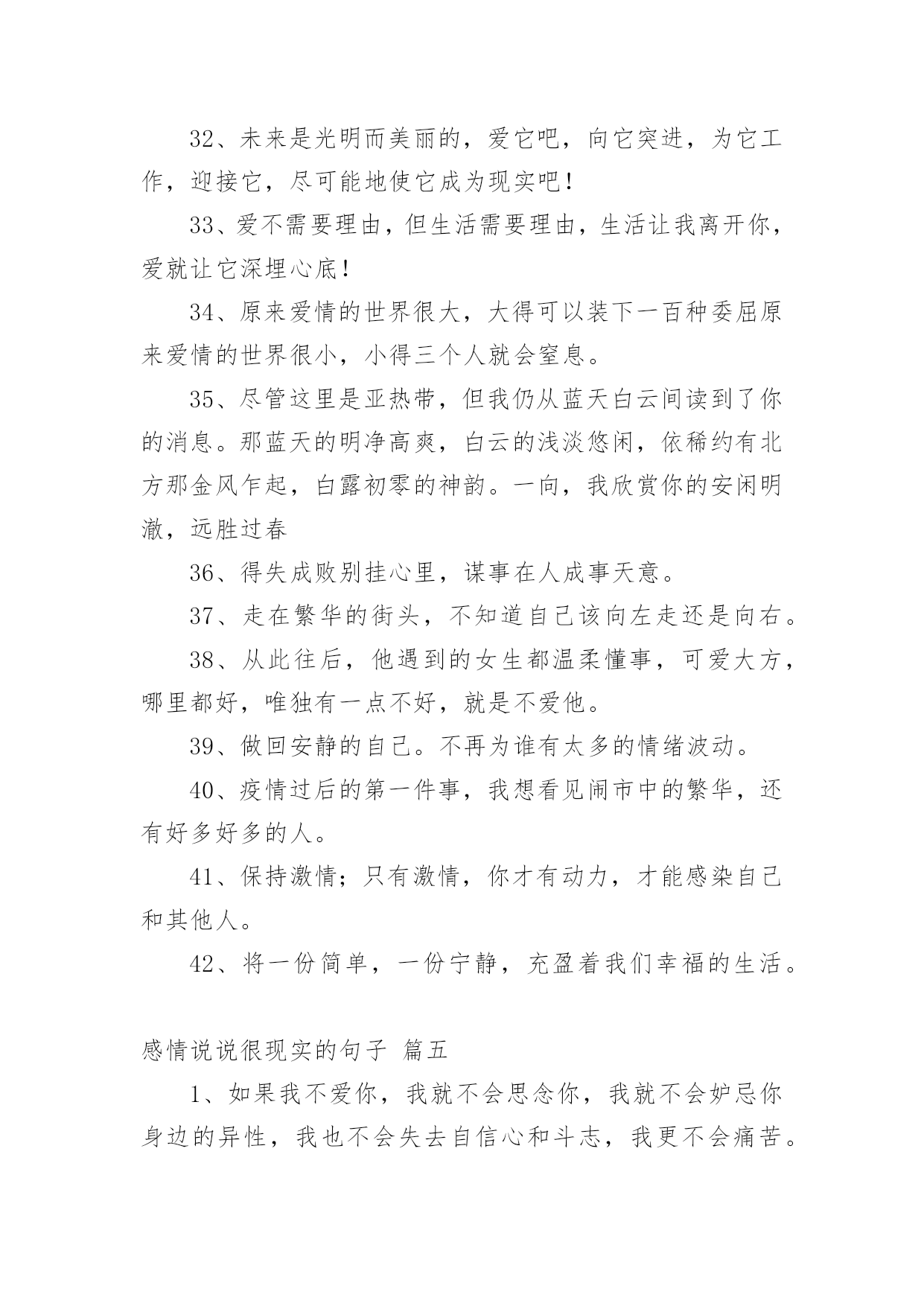 32、未来是光明而美丽的，爱它吧，向它突进，为它工作，迎接它，尽可能地使它成为现实吧！

33、爱不需要理由，但生活需要理由，生活让我离开你，爱就让它深埋心底！

34、原来爱情的世界很大，大得可以装下一百种委屈原来爱情的世界很小，小得三个人就会窒息。

35、尽管这里是亚热带，但我仍从蓝天白云间读到了你的消息。那蓝天的明净高爽，白云的浅淡悠闲，依稀约有北方那金风乍起，白露初零的神韵。一向，我欣赏你的安闲明澈，远胜过春

36、得失成败别挂心里，谋事在人成事天意。

37、走在繁华的街头，不知道自己该向左走还是向右。

38、从此往后，他遇到的女生都温柔懂事，可爱大方，哪里都好，唯独有一点不好，就是不爱他。

39、做回安静的自己。不再为谁有太多的情绪波动。

40、疫情过后的第一件事，我想看见闹市中的繁华，还有好多好多的人。

41、保持激情；只有激情，你才有动力，才能感染自己和其他人。

42、将一份简单，一份宁静，充盈着我们幸福的生活。

感情说说很现实的句子 篇五

1、如果我不爱你，我就不会思念你，我就不会妒忌你身边的异性，我也不会失去自信心和斗志，我更不会痛苦。